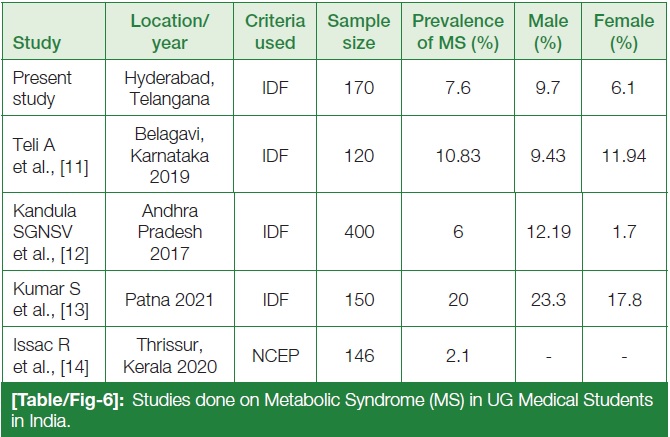 | Study | Location/ year | Criteria used | Sample size | Prevalence of MS (%) | Male (%) | Female (%) |
|---|---|---|---|---|---|---|
| Present study | Hyderabad, Telangana | IDF | 170 | 7.6 | 9.7 | 6.1 |
| Teli A et al., [11] | Belagavi, Karnataka 2019 | IDF | 120 | 10.83 | 9.43 | 11.94 |
| Kandula SGNSV et al., [12] | Andhra Pradesh 2017 | IDF | 400 | 6 | 12.19 | 1.7 |
| Kumar S et al., [13] | Patna 2021 | IDF | 150 | 20 | 23.3 | 17.8 |
| Issac R et al., [14] | Thrissur, Kerala 2020 | NCEP | 146 | 2.1 | - | - |

[Table/Fig-6]: Studies done on Metabolic Syndrome (MS) in UG Medical Students in India.